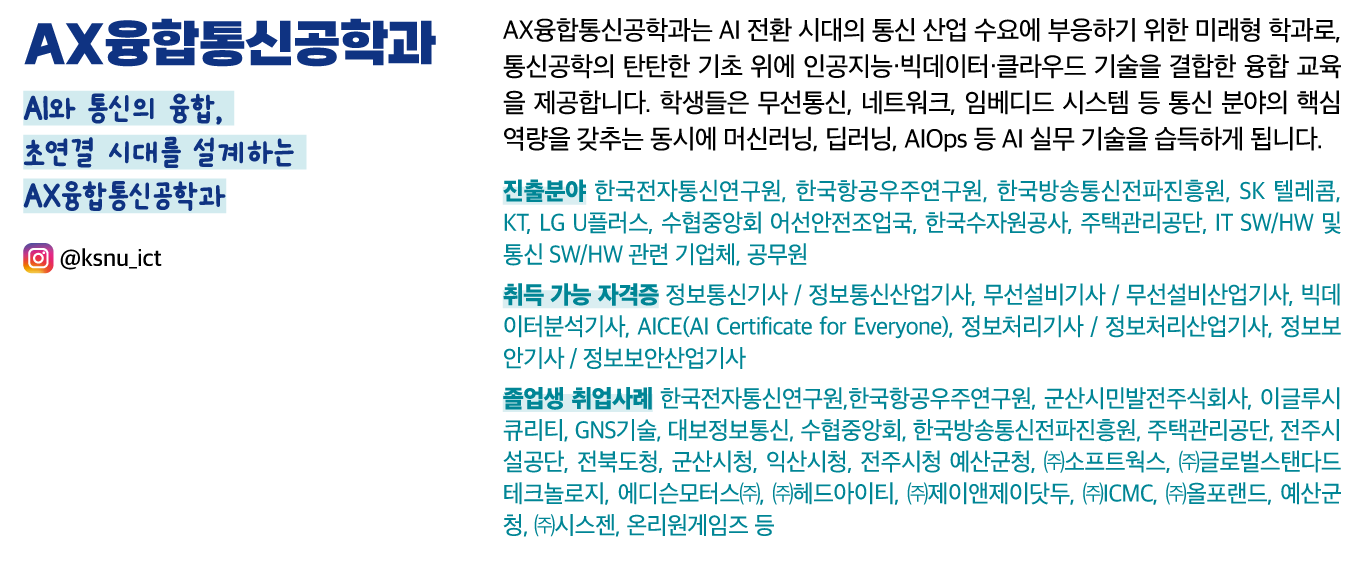 AX융합통신공학과

AI와 통신의 융합,
초연결 시대를 설계하는
AX융합통신공학과

@ksnu_ict

AX융합통신공학과는 AI 전환 시대의 통신 산업 수요에 부응하기 위한 미래형 학과로, 통신공학의 탄탄한 기초 위에 인공지능·빅데이터·클라우드 기술을 결합한 융합 교육을 제공합니다. 학생들은 무선통신, 네트워크, 임베디드 시스템 등 통신 분야의 핵심 역량을 갖추는 동시에 머신러닝, 딥러닝, AIOps 등 AI 실무 기술을 습득하게 됩니다.

진출분야 한국전자통신연구원, 한국항공우주연구원, 한국방송통신전파진흥원, SK 텔레콤, KT, LG U플러스, 수협중앙회 어선안전조업국, 한국수자원공사, 주택관리공단, IT SW/HW 및 통신 SW/HW 관련 기업체, 공무원

취득 가능 자격증 정보통신기사 / 정보통신산업기사, 무선설비기사 / 무선설비산업기사, 빅데이터분석기사, AICE(AI Certificate for Everyone), 정보처리기사 / 정보처리산업기사, 정보보안기사 / 정보보안산업기사

졸업생 취업사례 한국전자통신연구원,한국항공우주연구원, 군산시민발전주식회사, 이글루시큐리티, GNS기술, 대보정보통신, 수협중앙회, 한국방송통신전파진흥원, 주택관리공단, 전주시설공단, 전북도청, 군산시청, 익산시청, 전주시청 예산군청, ㈜소프트웍스, ㈜글로벌스탠다드테크놀로지, 에디슨모터스㈜, ㈜헤드아이티, ㈜제이앤제이닷두, ㈜ICMC, ㈜올포랜드, 예산군청, ㈜시스젠, 온리원게임즈 등